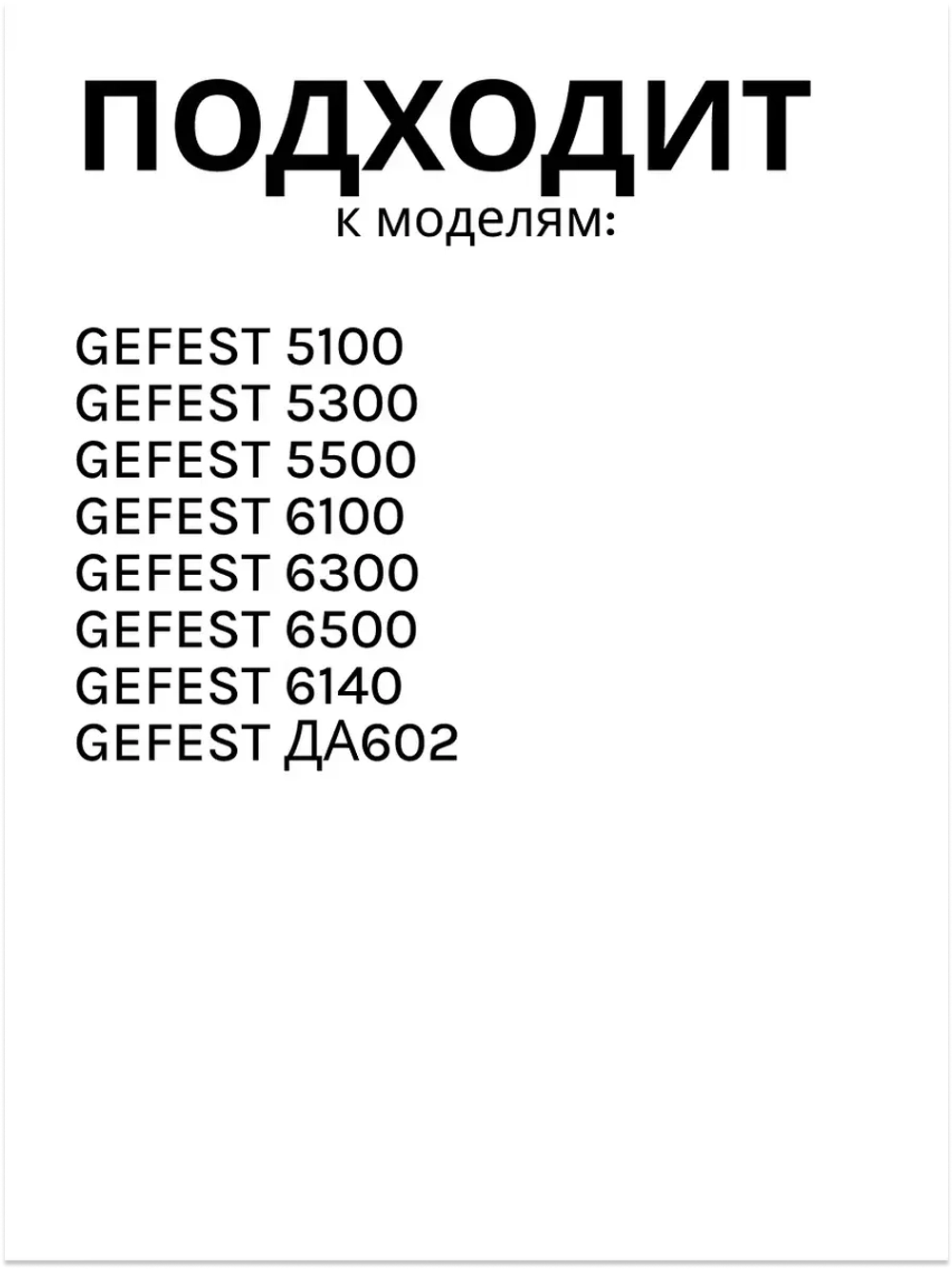 ПОДХОДИТ
к моделям:

GEFEST 5100
GEFEST 5300
GEFEST 5500
GEFEST 6100
GEFEST 6300
GEFEST 6500
GEFEST 6140
GEFEST ДА602